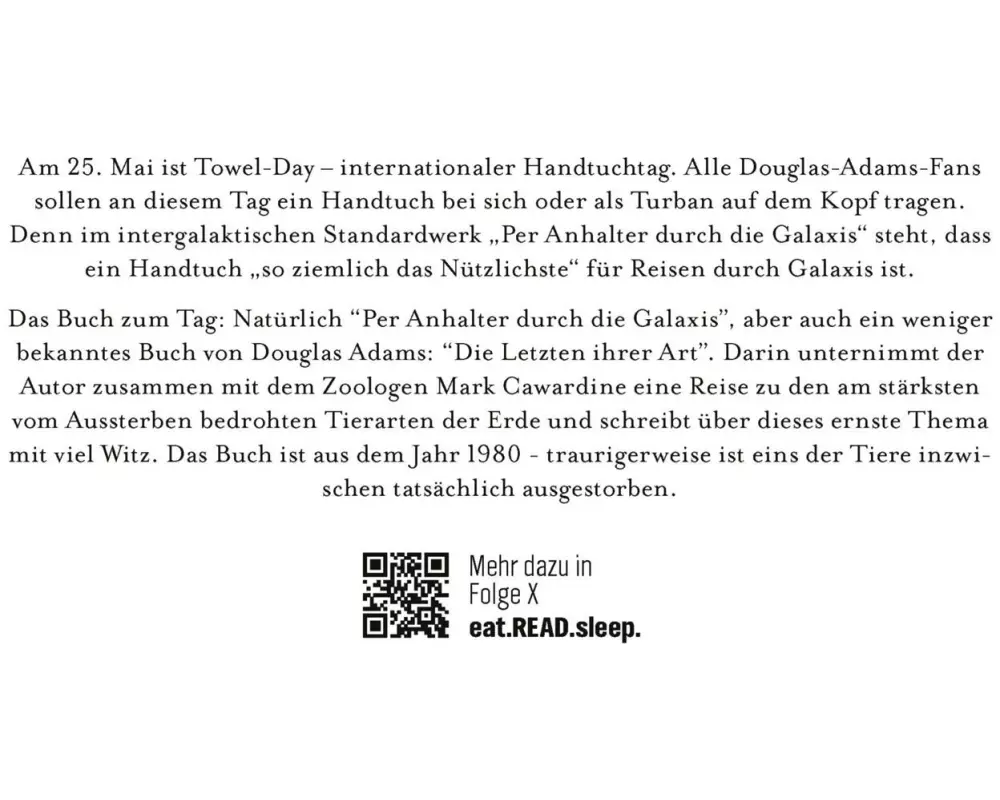 Am 25. Mai ist Towel-Day – internationaler Handtuchtag. Alle Douglas-Adams-Fans sollen an diesem Tag ein Handtuch bei sich oder als Turban auf dem Kopf tragen. Denn im intergalaktischen Standardwerk „Per Anhalter durch die Galaxis“ steht, dass ein Handtuch „so ziemlich das Nützlichste“ für Reisen durch Galaxis ist.

Das Buch zum Tag: Natürlich “Per Anhalter durch die Galaxis”, aber auch ein weniger bekanntes Buch von Douglas Adams: “Die Letzten ihrer Art”. Darin unternimmt der Autor zusammen mit dem Zoologen Mark Cawardine eine Reise zu den am stärksten vom Aussterben bedrohten Tierarten der Erde und schreibt über dieses ernste Thema mit viel Witz. Das Buch ist aus dem Jahr 1980 - traurigerweise ist eins der Tiere inzwischen tatsächlich ausgestorben.

Mehr dazu in Folge X
eat.READ.sleep.